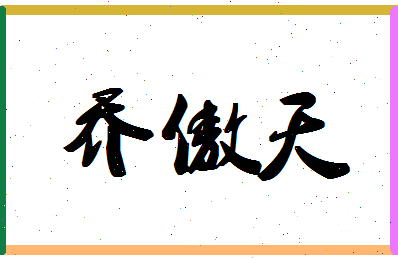 乔傲天